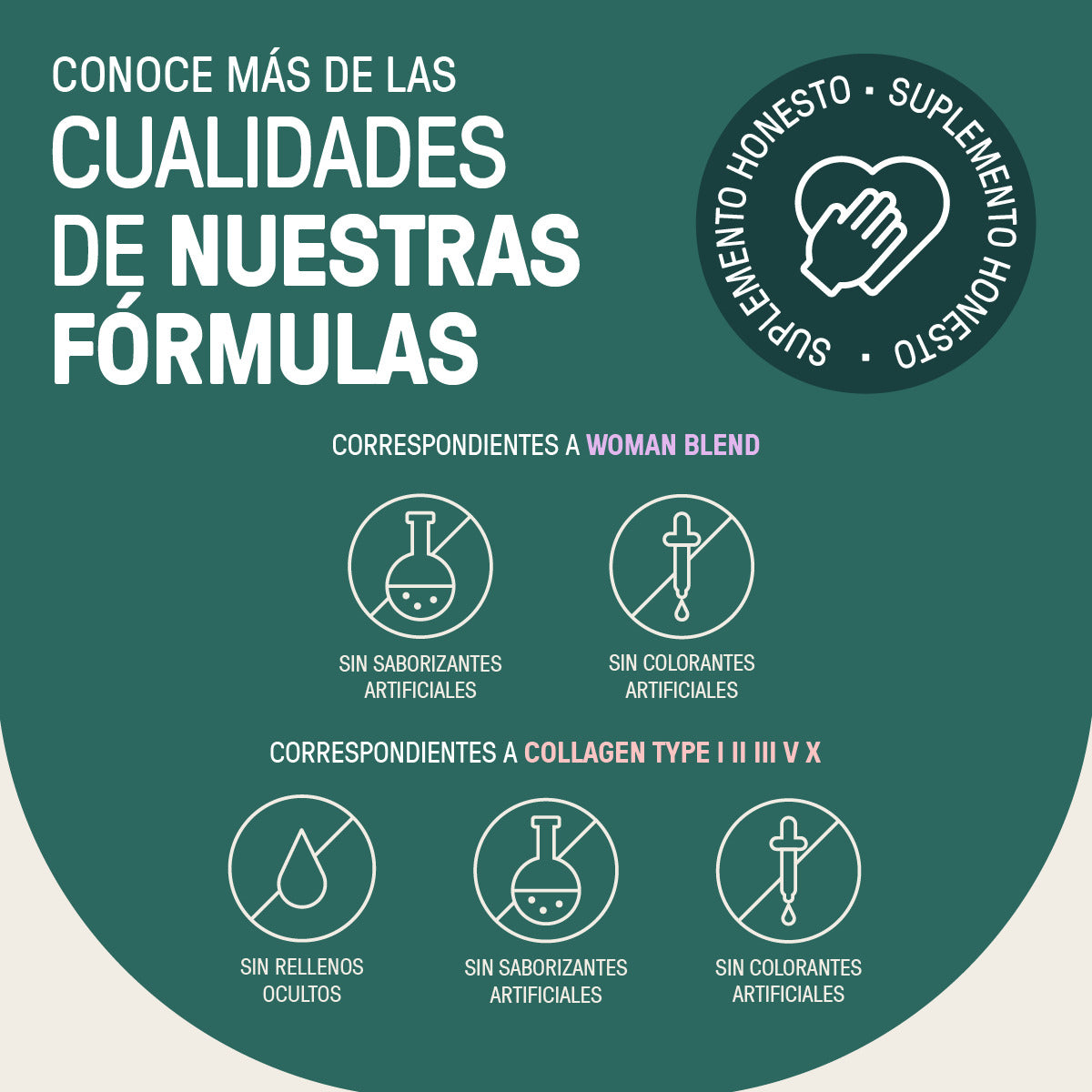 CONOCE MÁS DE LAS
CUALIDADES
DE NUESTRAS
FÓRMULAS

SUPLEMENTO HONESTO • SUPLEMENTO HONESTO •

CORRESPONDIENTES A WOMAN BLEND

SIN SABORIZANTES ARTIFICIALES

SIN COLORANTES ARTIFICIALES

CORRESPONDIENTES A COLLAGEN TYPE I II III V X

SIN RELLENOS OCULTOS

SIN SABORIZANTES ARTIFICIALES

SIN COLORANTES ARTIFICIALES